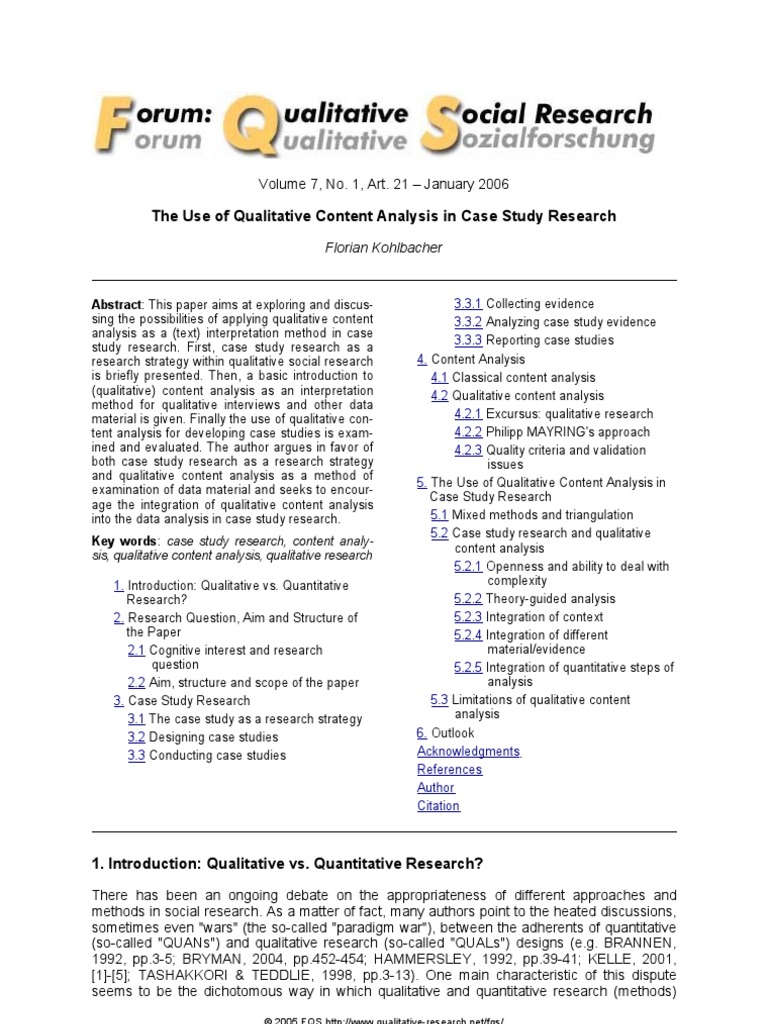 Forum: Qualitative Social Research
Forum Qualitative Sozialforschung

Volume 7, No. 1, Art. 21 – January 2006

The Use of Qualitative Content Analysis in Case Study Research

Florian Kohlbacher

Abstract: This paper aims at exploring and discussing the possibilities of applying qualitative content analysis as a (text) interpretation method in case study research. First, case study research as a research strategy within qualitative social research is briefly presented. Then, a basic introduction to (qualitative) content analysis as an interpretation method for qualitative interviews and other data material is given. Finally the use of qualitative content analysis for developing case studies is examined and evaluated. The author argues in favor of both case study research as a research strategy and qualitative content analysis as a method of examination of data material and seeks to encourage the integration of qualitative content analysis into the data analysis in case study research.

Key words: case study research, content analysis, qualitative content analysis, qualitative research

1. Introduction: Qualitative vs. Quantitative Research?
2. Research Question, Aim and Structure of the Paper
2.1 Cognitive interest and research question
2.2 Aim, structure and scope of the paper
3. Case Study Research
3.1 The case study as a research strategy
3.2 Designing case studies
3.3 Conducting case studies
3.3.1 Collecting evidence
3.3.2 Analyzing case study evidence
3.3.3 Reporting case studies
4. Content Analysis
4.1 Classical content analysis
4.2 Qualitative content analysis
4.2.1 Excursus: qualitative research
4.2.2 Philipp MAYRING's approach
4.2.3 Quality criteria and validation issues
5. The Use of Qualitative Content Analysis in Case Study Research
5.1 Mixed methods and triangulation
5.2 Case study research and qualitative content analysis
5.2.1 Openness and ability to deal with complexity
5.2.2 Theory-guided analysis
5.2.3 Integration of context
5.2.4 Integration of different material/evidence
5.2.5 Integration of quantitative steps of analysis
5.3 Limitations of qualitative content analysis
6. Outlook
Acknowledgments
References
Author
Citation

1. Introduction: Qualitative vs. Quantitative Research?

There has been an ongoing debate on the appropriateness of different approaches and methods in social research. As a matter of fact, many authors point to the heated discussions, sometimes even "wars" (the so-called "paradigm war"), between the adherents of quantitative (so-called "QUANs") and qualitative research (so-called "QUALs") designs (e.g. BRANNEN, 1992, pp.3-5; BRYMAN, 2004, pp.452-454; HAMMERSLEY, 1992, pp.39-41; KELLE, 2001, [1]-[5]; TASHAKKORI & TEDDLIE, 1998, pp.3-13). One main characteristic of this dispute seems to be the dichotomous way in which qualitative and quantitative research (methods)

© 2005 FQS http://www.qualitative-research.net/fqs/